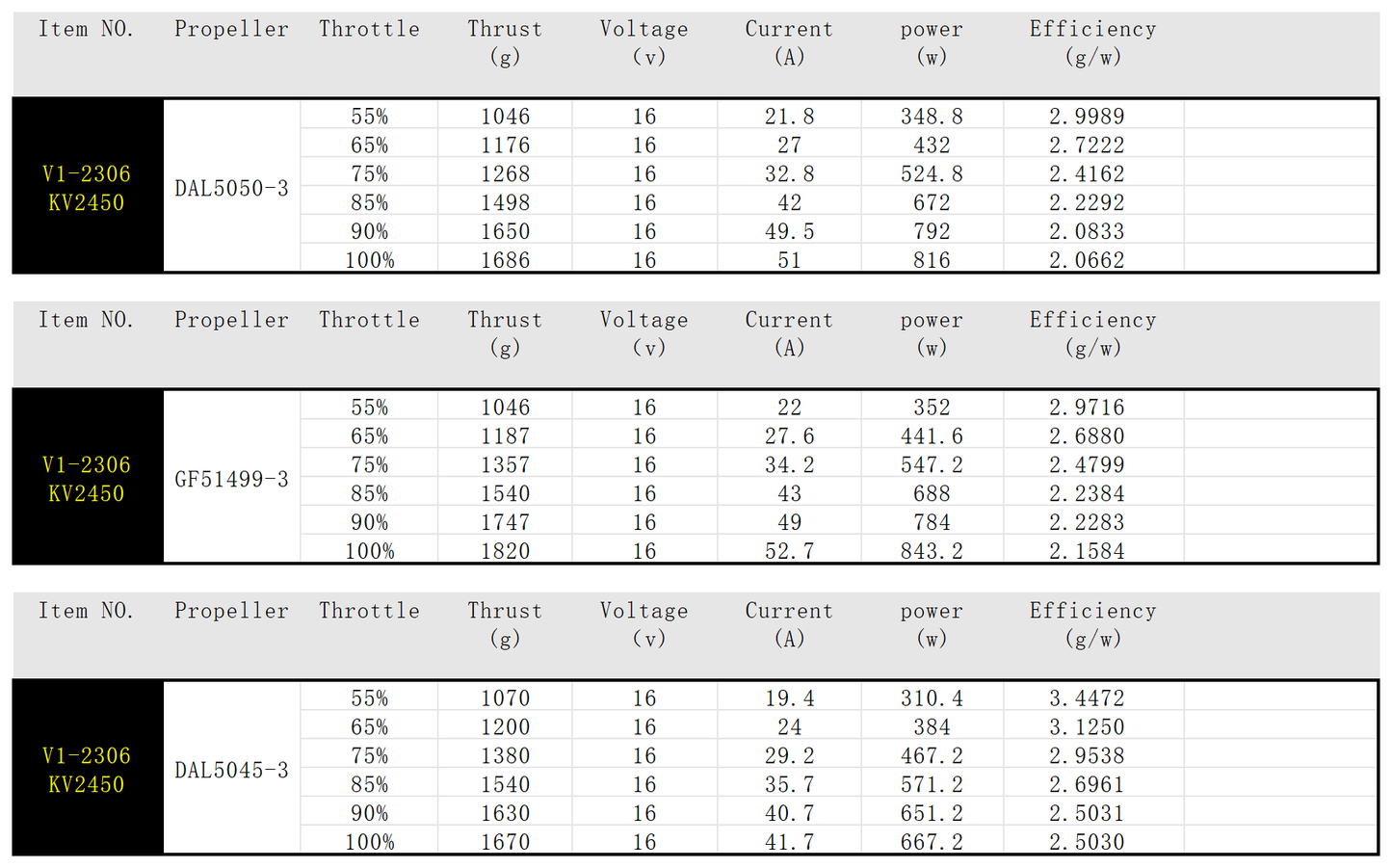 | Item NO. | Propeller | Throttle | Thrust (g) | Voltage (v) | Current (A) | power (w) | Efficiency (g/w) |
|---|---|---|---|---|---|---|---|
| V1-2306 KV2450 | DAL5050-3 | 55% | 1046 | 16 | 21.8 | 348.8 | 2.9989 |
| | | 65% | 1176 | 16 | 27 | 432 | 2.7222 |
| | | 75% | 1268 | 16 | 32.8 | 524.8 | 2.4162 |
| | | 85% | 1498 | 16 | 42 | 672 | 2.2292 |
| | | 90% | 1650 | 16 | 49.5 | 792 | 2.0833 |
| | | 100% | 1686 | 16 | 51 | 816 | 2.0662 |

| Item NO. | Propeller | Throttle | Thrust (g) | Voltage (v) | Current (A) | power (w) | Efficiency (g/w) |
|---|---|---|---|---|---|---|---|
| V1-2306 KV2450 | GF51499-3 | 55% | 1046 | 16 | 22 | 352 | 2.9716 |
| | | 65% | 1187 | 16 | 27.6 | 441.6 | 2.6880 |
| | | 75% | 1357 | 16 | 34.2 | 547.2 | 2.4799 |
| | | 85% | 1540 | 16 | 43 | 688 | 2.2384 |
| | | 90% | 1747 | 16 | 49 | 784 | 2.2283 |
| | | 100% | 1820 | 16 | 52.7 | 843.2 | 2.1584 |

| Item NO. | Propeller | Throttle | Thrust (g) | Voltage (v) | Current (A) | power (w) | Efficiency (g/w) |
|---|---|---|---|---|---|---|---|
| V1-2306 KV2450 | DAL5045-3 | 55% | 1070 | 16 | 19.4 | 310.4 | 3.4472 |
| | | 65% | 1200 | 16 | 24 | 384 | 3.1250 |
| | | 75% | 1380 | 16 | 29.2 | 467.2 | 2.9538 |
| | | 85% | 1540 | 16 | 35.7 | 571.2 | 2.6961 |
| | | 90% | 1630 | 16 | 40.7 | 651.2 | 2.5031 |
| | | 100% | 1670 | 16 | 41.7 | 667.2 | 2.5030 |